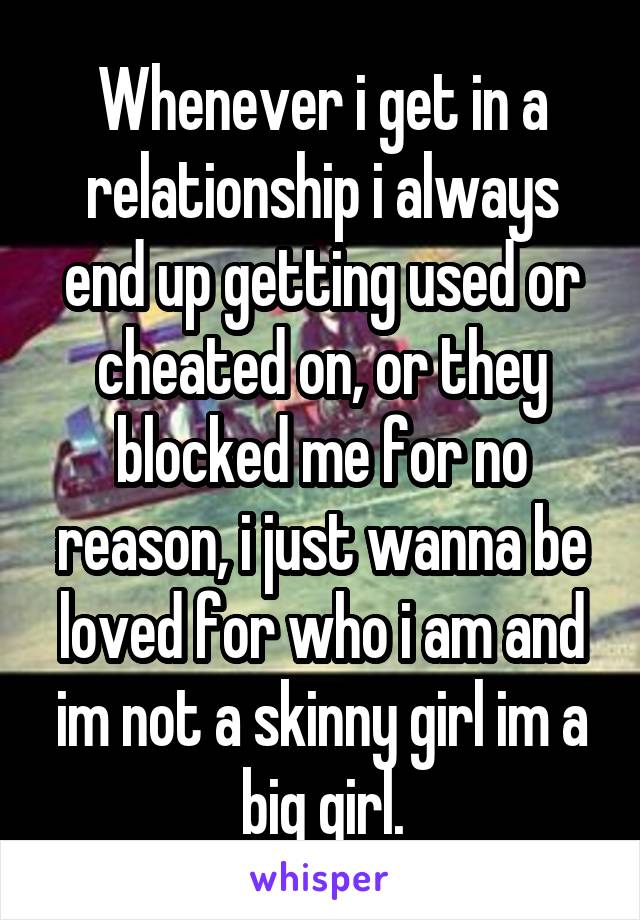 Whenever i get in a relationship i always end up getting used or cheated on, or they blocked me for no reason, i just wanna be loved for who i am and im not a skinny girl im a big girl.

whisper